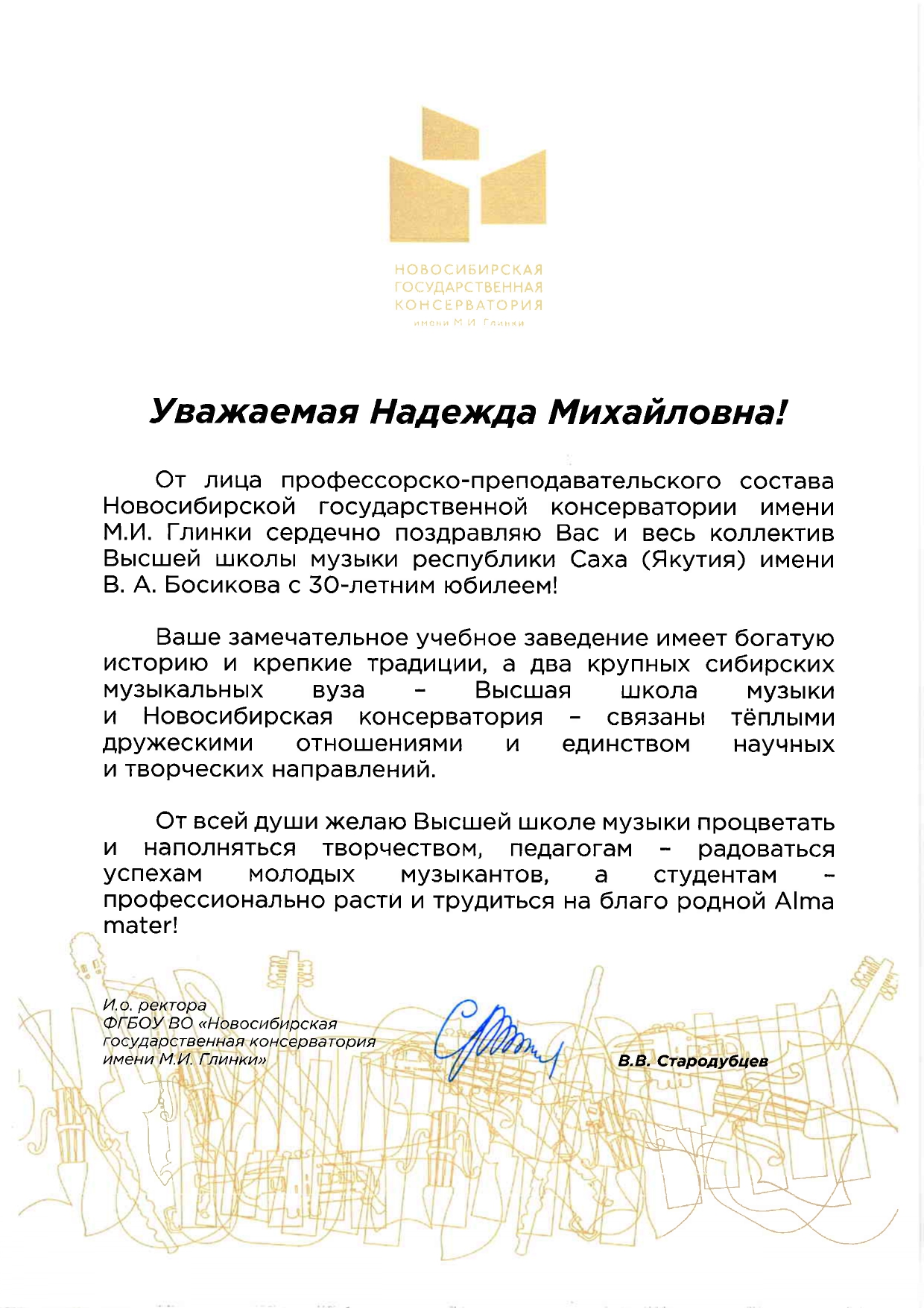 НОВОСИБИРСКАЯ
ГОСУДАРСТВЕННАЯ
КОНСЕРВАТОРИЯ
имени М.И. Глинки

Уважаемая Надежда Михайловна!

От лица профессорско-преподавательского состава Новосибирской государственной консерватории имени М.И. Глинки сердечно поздравляю Вас и весь коллектив Высшей школы музыки республики Саха (Якутия) имени В. А. Босикова с 30-летним юбилеем!

Ваше замечательное учебное заведение имеет богатую историю и крепкие традиции, а два крупных сибирских музыкальных вуза – Высшая школа музыки и Новосибирская консерватория – связаны тёплыми дружескими отношениями и единством научных и творческих направлений.

От всей души желаю Высшей школе музыки процветать и наполняться творчеством, педагогам – радоваться успехам молодых музыкантов, а студентам – профессионально расти и трудиться на благо родной Alma mater!

И.о. ректора
ФГБОУ ВО «Новосибирская государственная консерватория имени М.И. Глинки»

В.В. Стародубцев